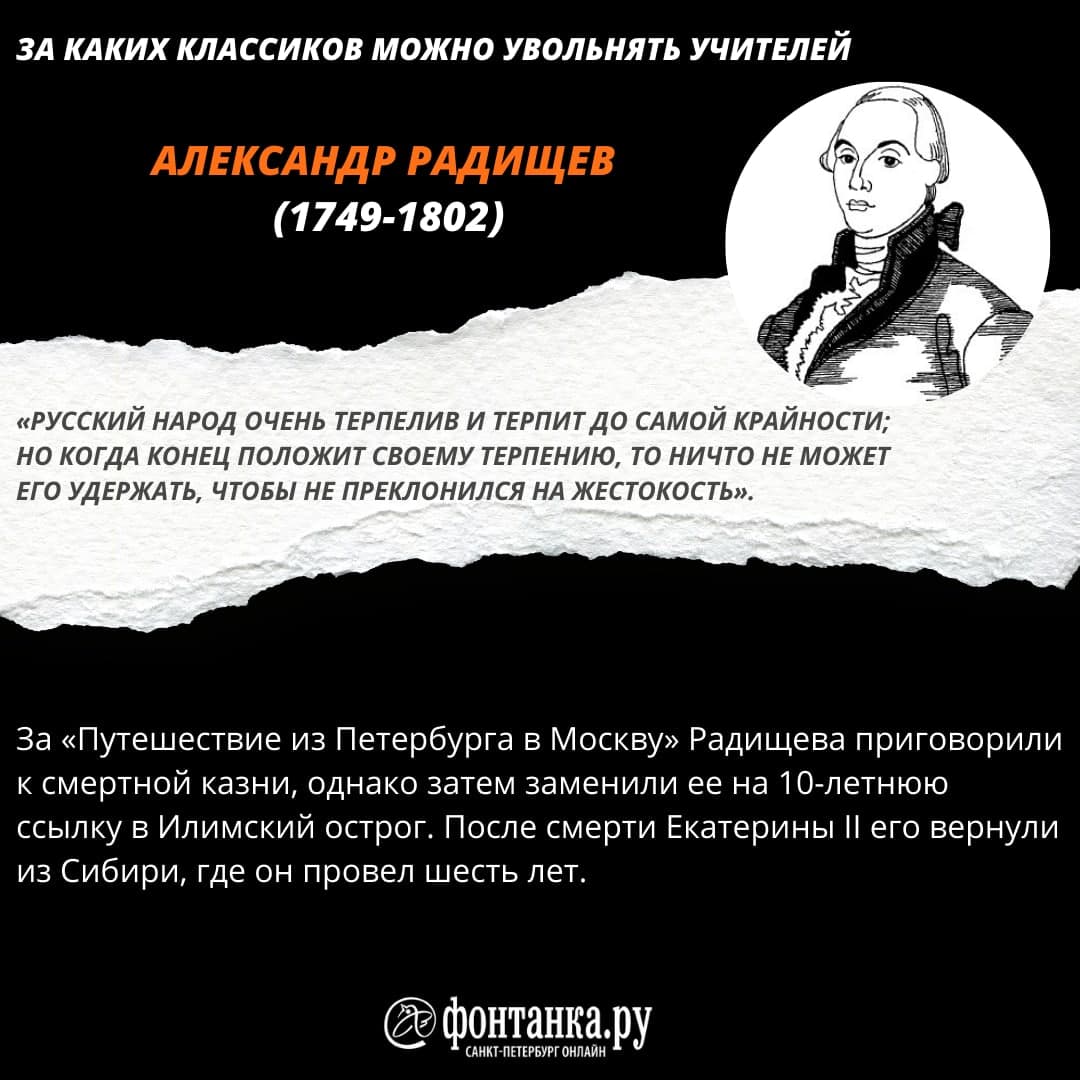 ЗА КАКИХ КЛАССИКОВ МОЖНО УВОЛЬНЯТЬ УЧИТЕЛЕЙ

АЛЕКСАНДР РАДИЩЕВ
(1749-1802)

«РУССКИЙ НАРОД ОЧЕНЬ ТЕРПЕЛИВ И ТЕРПИТ ДО САМОЙ КРАЙНОСТИ; НО КОГДА КОНЕЦ ПОЛОЖИТ СВОЕМУ ТЕРПЕНИЮ, ТО НИЧТО НЕ МОЖЕТ ЕГО УДЕРЖАТЬ, ЧТОБЫ НЕ ПРЕКЛОНИЛСЯ НА ЖЕСТОКОСТЬ».

За «Путешествие из Петербурга в Москву» Радищева приговорили к смертной казни, однако затем заменили ее на 10-летнюю ссылку в Илимский острог. После смерти Екатерины II его вернули из Сибири, где он провел шесть лет.

фонтанка.ру
САНКТ-ПЕТЕРБУРГ ОНЛАЙН